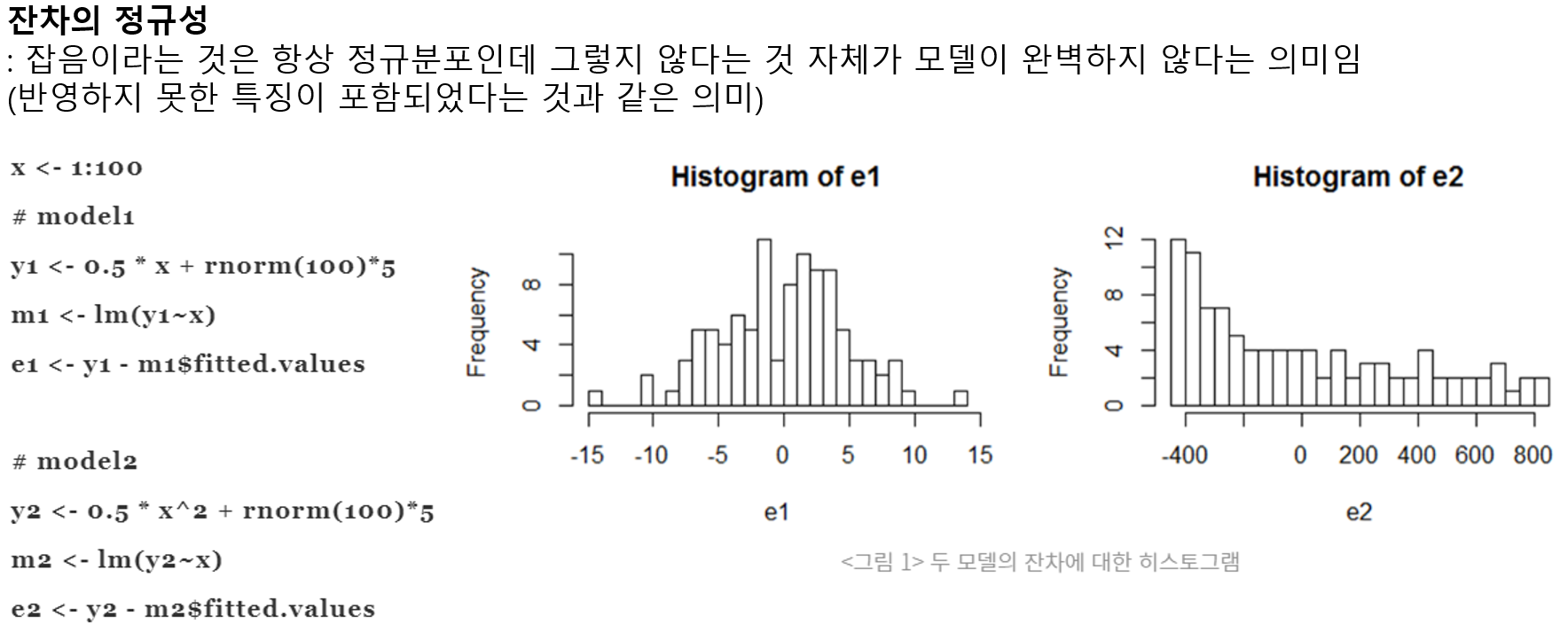 잔차의 정규성
: 잡음이라는 것은 항상 정규분포인데 그렇지 않다는 것 자체가 모델이 완벽하지 않다는 의미임
(반영하지 못한 특징이 포함되었다는 것과 같은 의미)

x <- 1:100

# model1

y1 <- 0.5 * x + rnorm(100)*5

m1 <- lm(y1~x)

e1 <- y1 - m1$fitted.values

# model2

y2 <- 0.5 * x^2 + rnorm(100)*5

m2 <- lm(y2~x)

e2 <- y2 - m2$fitted.values

Histogram of e1

Frequency

0
4
8

-15 -10 -5 0 5 10 15

e1

Histogram of e2

Frequency

0
4
8
12

-400 0 200 400 600 800

e2

<그림 1> 두 모델의 잔차에 대한 히스토그램